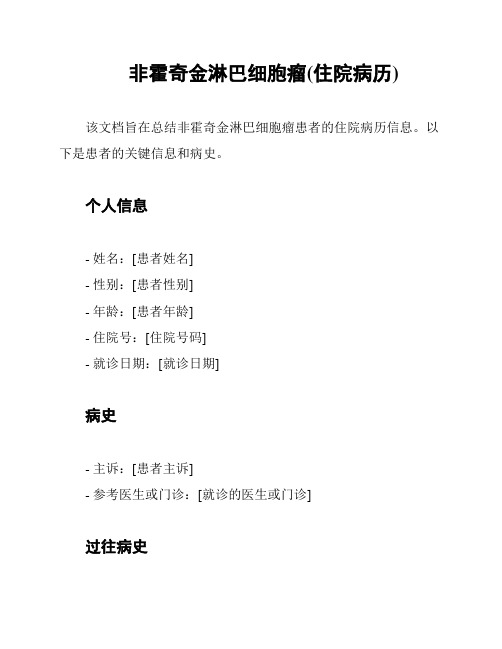 非霍奇金淋巴细胞瘤(住院病历)

该文档旨在总结非霍奇金淋巴细胞瘤患者的住院病历信息。以下是患者的关键信息和病史。

个人信息

- 姓名：[患者姓名]
- 性别：[患者性别]
- 年龄：[患者年龄]
- 住院号：[住院号码]
- 就诊日期：[就诊日期]

病史

- 主诉：[患者主诉]
- 参考医生或门诊：[就诊的医生或门诊]

过往病史